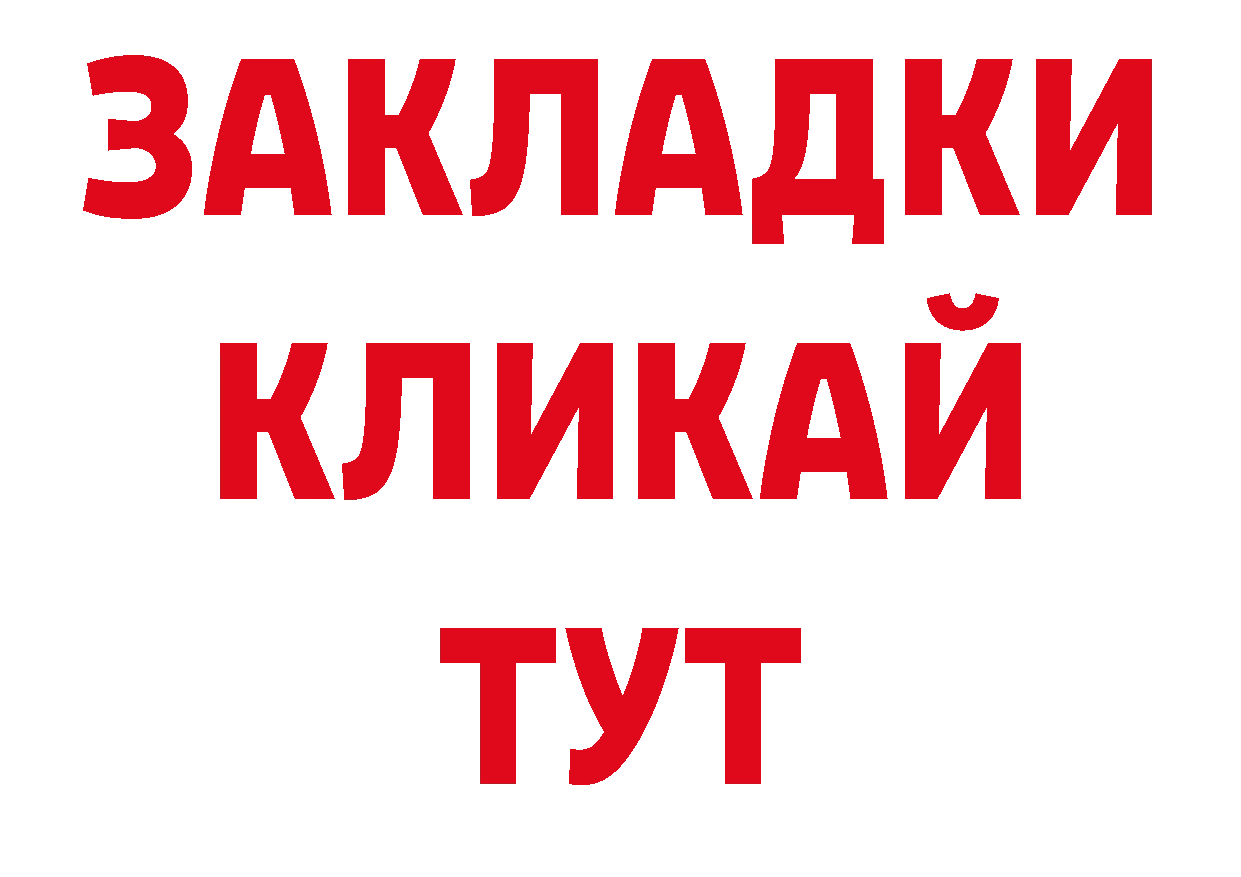 ЗАКЛАДКИ
КЛИКАЙ
ТУТ